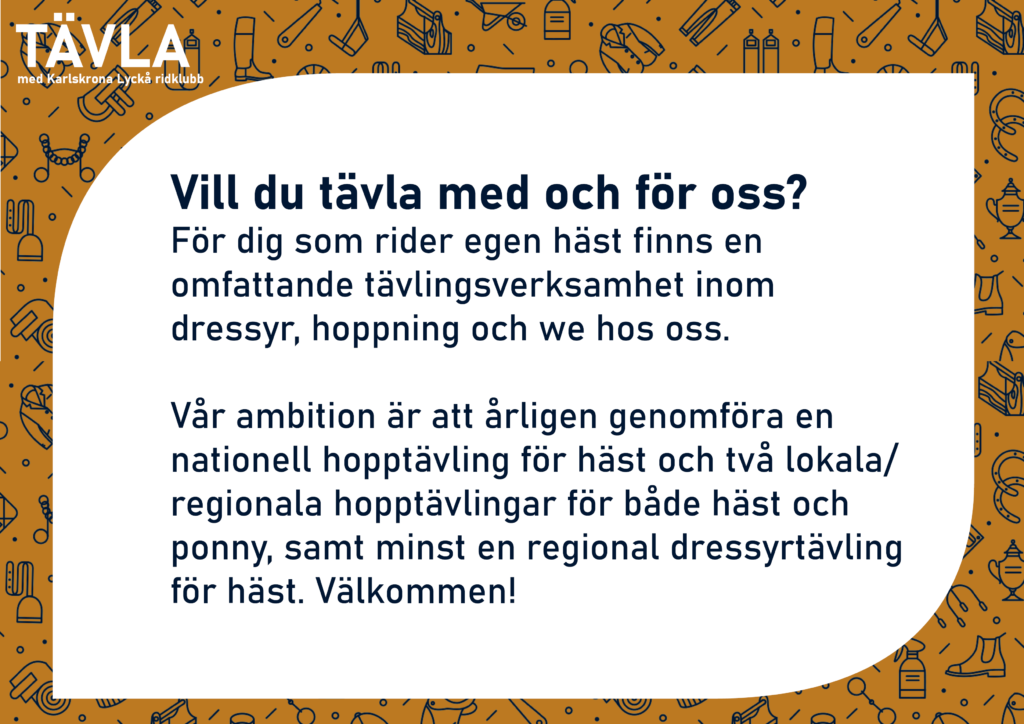 TÄVLA
med Karlskrona Lyckå ridklubb

Vill du tävla med och för oss?
För dig som rider egen häst finns en omfattande tävlingsverksamhet inom dressyr, hoppning och we hos oss.

Vår ambition är att årligen genomföra en nationell hopptävling för häst och två lokala/ regionala hopptävlingar för både häst och ponny, samt minst en regional dressyrtävling för häst. Välkommen!